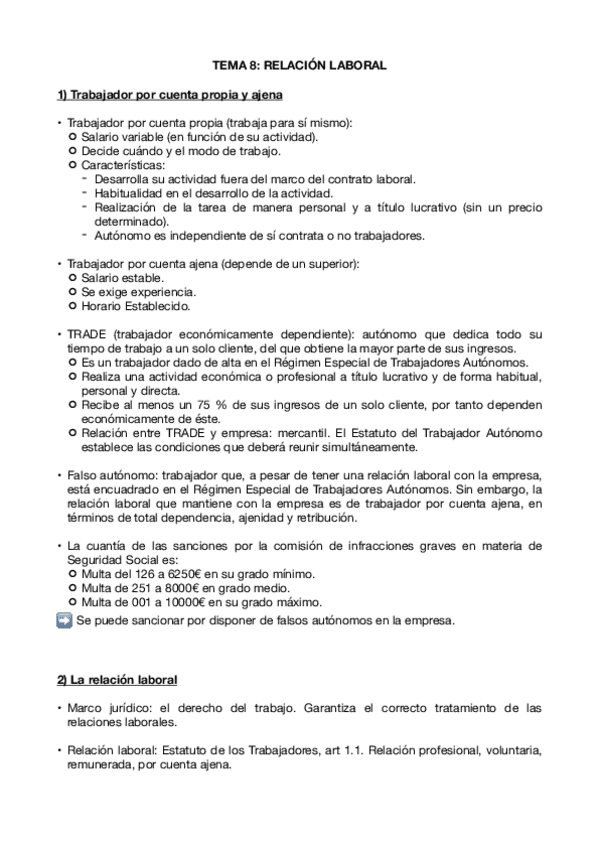 TEMA 8: RELACIÓN LABORAL

1) Trabajador por cuenta propia y ajena

• Trabajador por cuenta propia (trabaja para sí mismo):
  ○ Salario variable (en función de su actividad).
  ○ Decide cuándo y el modo de trabajo.
  ○ Características:
    - Desarrolla su actividad fuera del marco del contrato laboral.
    - Habitualidad en el desarrollo de la actividad.
    - Realización de la tarea de manera personal y a título lucrativo (sin un precio determinado).
    - Autónomo es independiente de sí contrata o no trabajadores.

• Trabajador por cuenta ajena (depende de un superior):
  ○ Salario estable.
  ○ Se exige experiencia.
  ○ Horario Establecido.

• TRADE (trabajador económicamente dependiente): autónomo que dedica todo su tiempo de trabajo a un solo cliente, del que obtiene la mayor parte de sus ingresos.
  ○ Es un trabajador dado de alta en el Régimen Especial de Trabajadores Autónomos.
  ○ Realiza una actividad económica o profesional a título lucrativo y de forma habitual, personal y directa.
  ○ Recibe al menos un 75 % de sus ingresos de un solo cliente, por tanto dependen económicamente de éste.
  ○ Relación entre TRADE y empresa: mercantil. El Estatuto del Trabajador Autónomo establece las condiciones que deberá reunir simultáneamente.

• Falso autónomo: trabajador que, a pesar de tener una relación laboral con la empresa, está encuadrado en el Régimen Especial de Trabajadores Autónomos. Sin embargo, la relación laboral que mantiene con la empresa es de trabajador por cuenta ajena, en términos de total dependencia, ajenidad y retribución.

• La cuantía de las sanciones por la comisión de infracciones graves en materia de Seguridad Social es:
  ○ Multa del 126 a 6250€ en su grado mínimo.
  ○ Multa de 251 a 8000€ en grado medio.
  ○ Multa de 001 a 10000€ en su grado máximo.
➡ Se puede sancionar por disponer de falsos autónomos en la empresa.

2) La relación laboral

• Marco jurídico: el derecho del trabajo. Garantiza el correcto tratamiento de las relaciones laborales.

• Relación laboral: Estatuto de los Trabajadores, art 1.1. Relación profesional, voluntaria, remunerada, por cuenta ajena.